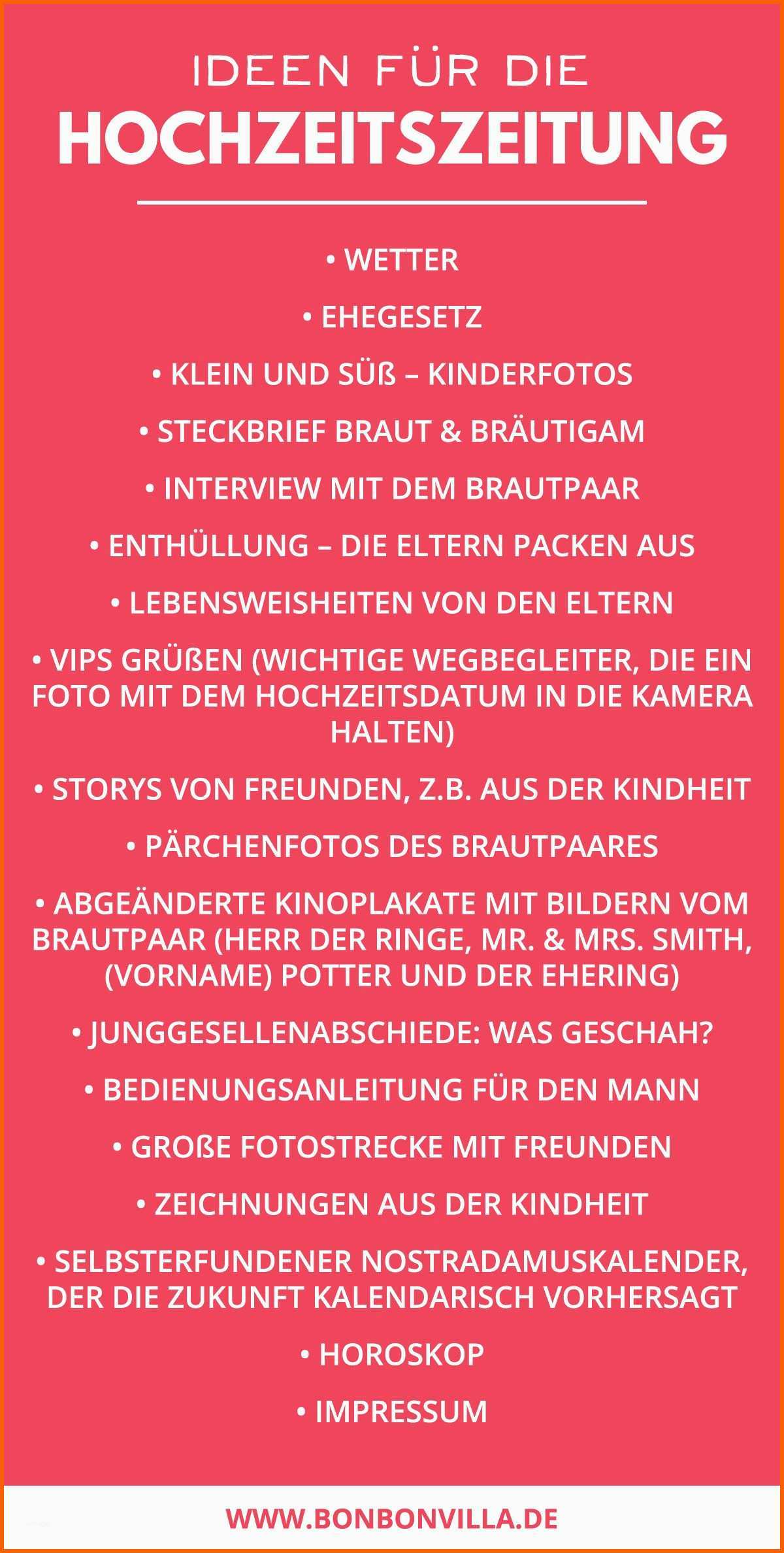 IDEEN FÜR DIE
HOCHZEITSZEITUNG

• WETTER

• EHEGESETZ

• KLEIN UND SÜß – KINDERFOTOS

• STECKBRIEF BRAUT & BRÄUTIGAM

• INTERVIEW MIT DEM BRAUTPAAR

• ENTHÜLLUNG – DIE ELTERN PACKEN AUS

• LEBENSWEISHEITEN VON DEN ELTERN

• VIPS GRÜßEN (WICHTIGE WEGBEGLEITER, DIE EIN FOTO MIT DEM HOCHZEITSDATUM IN DIE KAMERA HALTEN)

• STORYS VON FREUNDEN, Z.B. AUS DER KINDHEIT

• PÄRCHENFOTOS DES BRAUTPAARES

• ABGEÄNDERTE KINOPLAKATE MIT BILDERN VOM BRAUTPAAR (HERR DER RINGE, MR. & MRS. SMITH, (VORNAME) POTTER UND DER EHERING)

• JUNGGESELLENABSCHIEDE: WAS GESCHAH?

• BEDIENUNGSANLEITUNG FÜR DEN MANN

• GROßE FOTOSTRECKE MIT FREUNDEN

• ZEICHNUNGEN AUS DER KINDHEIT

• SELBSTERFUNDENER NOSTRADAMUSKALENDER, DER DIE ZUKUNFT KALENDARISCH VORHERSAGT

• HOROSKOP

• IMPRESSUM

WWW.BONBONVILLA.DE